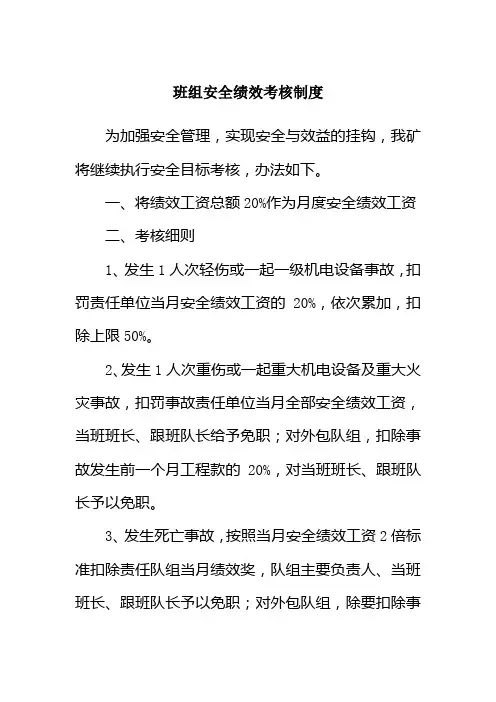 班组安全绩效考核制度

为加强安全管理，实现安全与效益的挂钩，我矿将继续执行安全目标考核，办法如下。

一、将绩效工资总额 20%作为月度安全绩效工资

二、考核细则

1、发生 1 人次轻伤或一起一级机电设备事故，扣罚责任单位当月安全绩效工资的 20%，依次累加，扣除上限 50%。

2、发生 1 人次重伤或一起重大机电设备及重大火灾事故，扣罚事故责任单位当月全部安全绩效工资，当班班长、跟班队长给予免职；对外包队组，扣除事故发生前一个月工程款的 20%，对当班班长、跟班队长予以免职。

3、发生死亡事故，按照当月安全绩效工资 2 倍标准扣除责任队组当月绩效奖，队组主要负责人、当班班长、跟班队长予以免职；对外包队组，除要扣除事